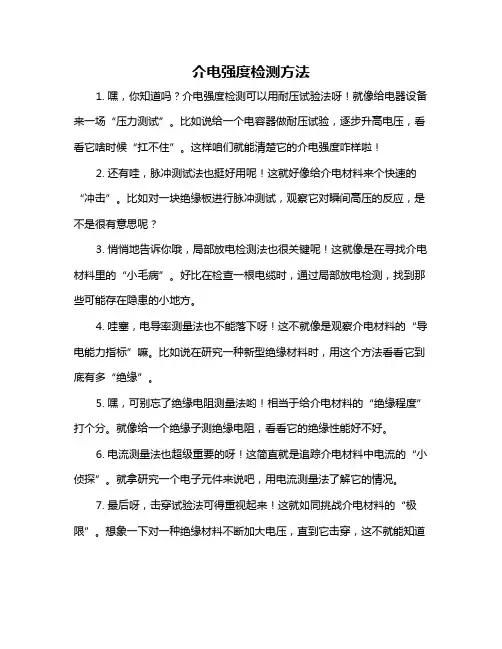 介电强度检测方法

1. 嘿，你知道吗？介电强度检测可以用耐压试验法呀！就像给电器设备来一场“压力测试”。比如说给一个电容器做耐压试验，逐步升高电压，看看它啥时候“扛不住”。这样咱们就能清楚它的介电强度咋样啦！

2. 还有哇，脉冲测试法也挺好用呢！这就好像给介电材料来个快速的“冲击”。比如对一块绝缘板进行脉冲测试，观察它对瞬间高压的反应，是不是很有意思呢？

3. 悄悄地告诉你哦，局部放电检测法也很关键呢！这就像是在寻找介电材料里的“小毛病”。好比在检查一根电缆时，通过局部放电检测，找到那些可能存在隐患的小地方。

4. 哇塞，电导率测量法也不能落下呀！这不就像是观察介电材料的“导电能力指标”嘛。比如说在研究一种新型绝缘材料时，用这个方法看看它到底有多“绝缘”。

5. 嘿，可别忘了绝缘电阻测量法哟！相当于给介电材料的“绝缘程度”打个分。就像给一个绝缘子测绝缘电阻，看看它的绝缘性能好不好。

6. 电流测量法也超级重要的呀！这简直就是追踪介电材料中电流的“小侦探”。就拿研究一个电子元件来说吧，用电流测量法了解它的情况。

7. 最后呀，击穿试验法可得重视起来！这就如同挑战介电材料的“极限”。想象一下对一种绝缘材料不断加大电压，直到它击穿，这不就能知道